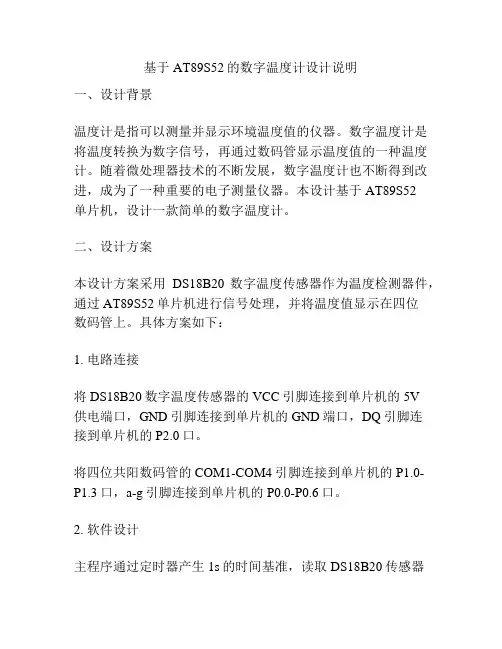 基于 AT89S52 的数字温度计设计说明

一、设计背景

温度计是指可以测量并显示环境温度值的仪器。数字温度计是将温度转换为数字信号，再通过数码管显示温度值的一种温度计。随着微处理器技术的不断发展，数字温度计也不断得到改进，成为了一种重要的电子测量仪器。本设计基于 AT89S52 单片机，设计一款简单的数字温度计。

二、设计方案

本设计方案采用 DS18B20 数字温度传感器作为温度检测器件，通过 AT89S52 单片机进行信号处理，并将温度值显示在四位数码管上。具体方案如下：

1. 电路连接

将 DS18B20 数字温度传感器的 VCC 引脚连接到单片机的 5V 供电端口，GND 引脚连接到单片机的 GND 端口，DQ 引脚连接到单片机的 P2.0 口。

将四位共阳数码管的 COM1-COM4 引脚连接到单片机的 P1.0-P1.3 口，a-g 引脚连接到单片机的 P0.0-P0.6 口。

2. 软件设计

主程序通过定时器产生 1s 的时间基准，读取 DS18B20 传感器